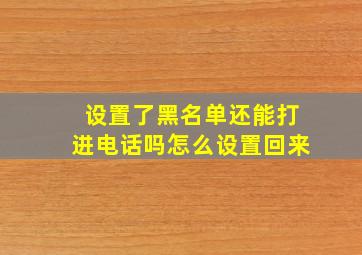 设置了黑名单还能打进电话吗怎么设置回来